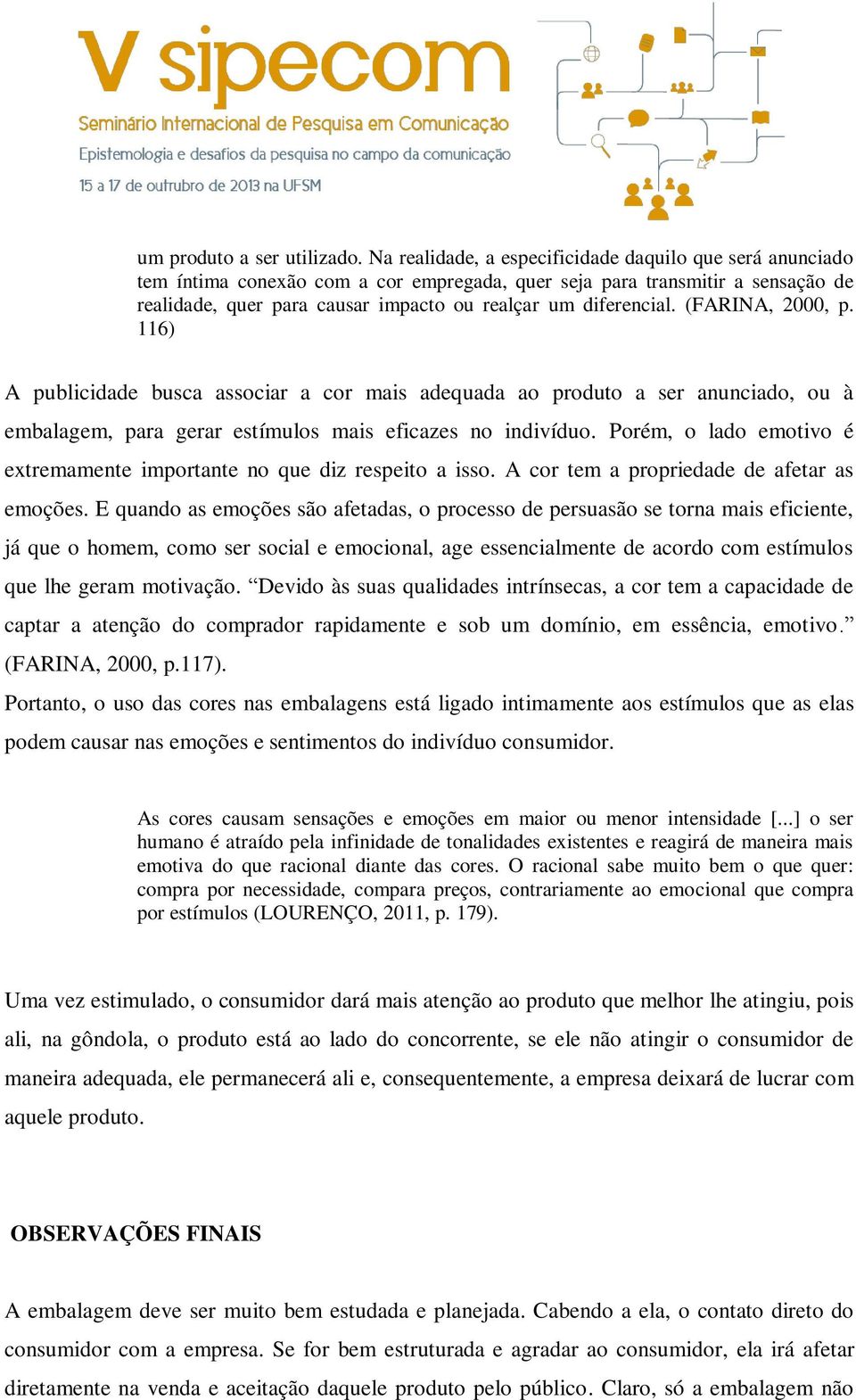 V sipecom
Seminário Internacional de Pesquisa em Comunicação
Epistemologia e desafios da pesquisa no campo da comunicação
15 a 17 de outrubro de 2013 na UFSM

um produto a ser utilizado. Na realidade, a especificidade daquilo que será anunciado tem íntima conexão com a cor empregada, quer seja para transmitir a sensação de realidade, quer para causar impacto ou realçar um diferencial. (FARINA, 2000, p. 116)

A publicidade busca associar a cor mais adequada ao produto a ser anunciado, ou à embalagem, para gerar estímulos mais eficazes no indivíduo. Porém, o lado emotivo é extremamente importante no que diz respeito a isso. A cor tem a propriedade de afetar as emoções. E quando as emoções são afetadas, o processo de persuasão se torna mais eficiente, já que o homem, como ser social e emocional, age essencialmente de acordo com estímulos que lhe geram motivação. “Devido às suas qualidades intrínsecas, a cor tem a capacidade de captar a atenção do comprador rapidamente e sob um domínio, em essência, emotivo.” (FARINA, 2000, p.117).
Portanto, o uso das cores nas embalagens está ligado intimamente aos estímulos que as elas podem causar nas emoções e sentimentos do indivíduo consumidor.

As cores causam sensações e emoções em maior ou menor intensidade [...] o ser humano é atraído pela infinidade de tonalidades existentes e reagirá de maneira mais emotiva do que racional diante das cores. O racional sabe muito bem o que quer: compra por necessidade, compara preços, contrariamente ao emocional que compra por estímulos (LOURENÇO, 2011, p. 179).

Uma vez estimulado, o consumidor dará mais atenção ao produto que melhor lhe atingiu, pois ali, na gôndola, o produto está ao lado do concorrente, se ele não atingir o consumidor de maneira adequada, ele permanecerá ali e, consequentemente, a empresa deixará de lucrar com aquele produto.

OBSERVAÇÕES FINAIS

A embalagem deve ser muito bem estudada e planejada. Cabendo a ela, o contato direto do consumidor com a empresa. Se for bem estruturada e agradar ao consumidor, ela irá afetar diretamente na venda e aceitação daquele produto pelo público. Claro, só a embalagem não